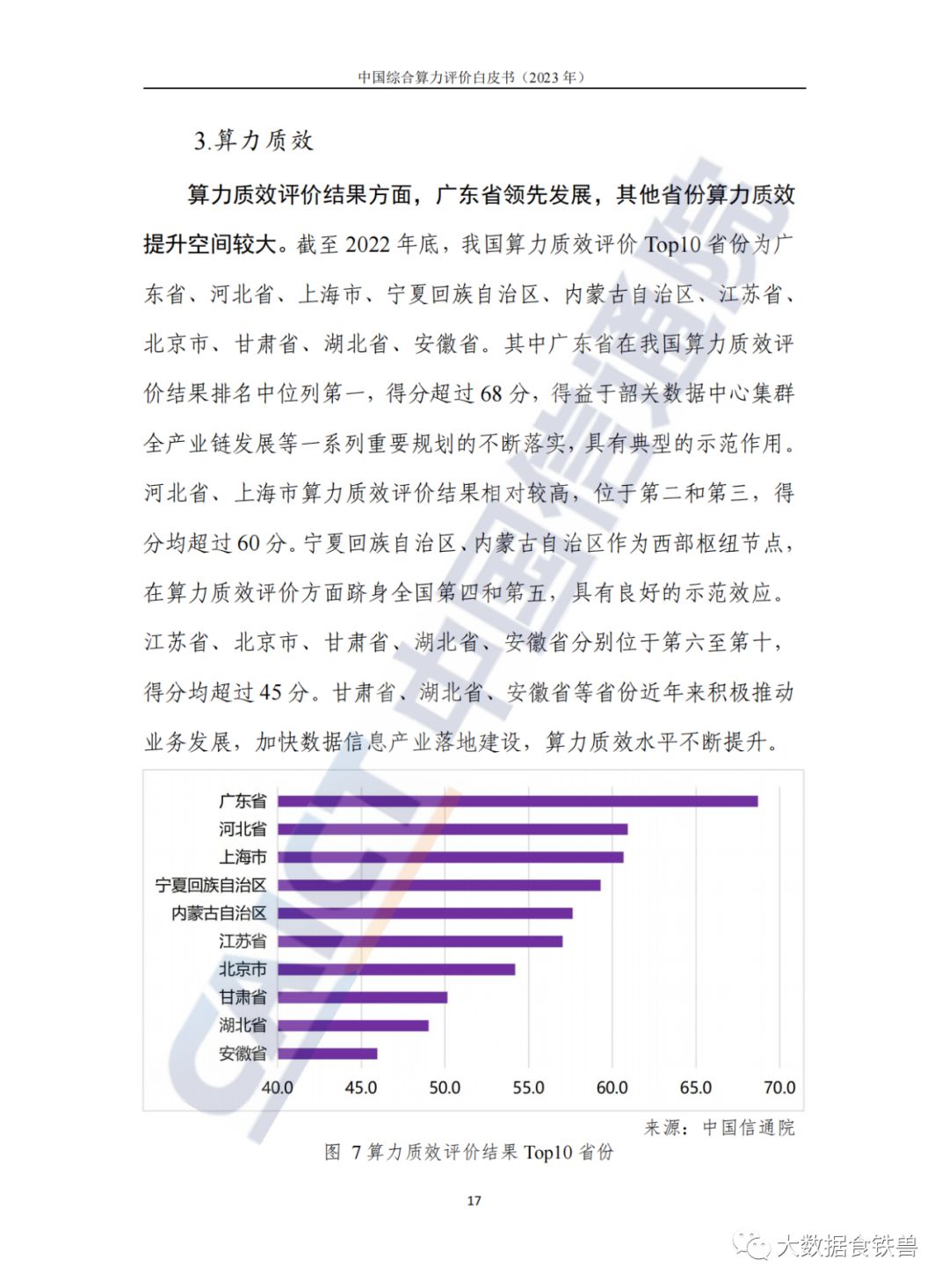 中国综合算力评价白皮书（2023 年）

3.算力质效

算力质效评价结果方面，广东省领先发展，其他省份算力质效提升空间较大。截至 2022 年底，我国算力质效评价 Top10 省份为广东省、河北省、上海市、宁夏回族自治区、内蒙古自治区、江苏省、北京市、甘肃省、湖北省、安徽省。其中广东省在我国算力质效评价结果排名中位列第一，得分超过 68 分，得益于韶关数据中心集群全产业链发展等一系列重要规划的不断落实，具有典型的示范作用。河北省、上海市算力质效评价结果相对较高，位于第二和第三，得分均超过 60 分。宁夏回族自治区、内蒙古自治区作为西部枢纽节点，在算力质效评价方面跻身全国第四和第五，具有良好的示范效应。江苏省、北京市、甘肃省、湖北省、安徽省分别位于第六至第十，得分均超过 45 分。甘肃省、湖北省、安徽省等省份近年来积极推动业务发展，加快数据信息产业落地建设，算力质效水平不断提升。

广东省
河北省
上海市
宁夏回族自治区
内蒙古自治区
江苏省
北京市
甘肃省
湖北省
安徽省
40.0 45.0 50.0 55.0 60.0 65.0 70.0

来源：中国信通院

图 7 算力质效评价结果 Top10 省份

17

CAICT 中国信通院

大数据食铁兽